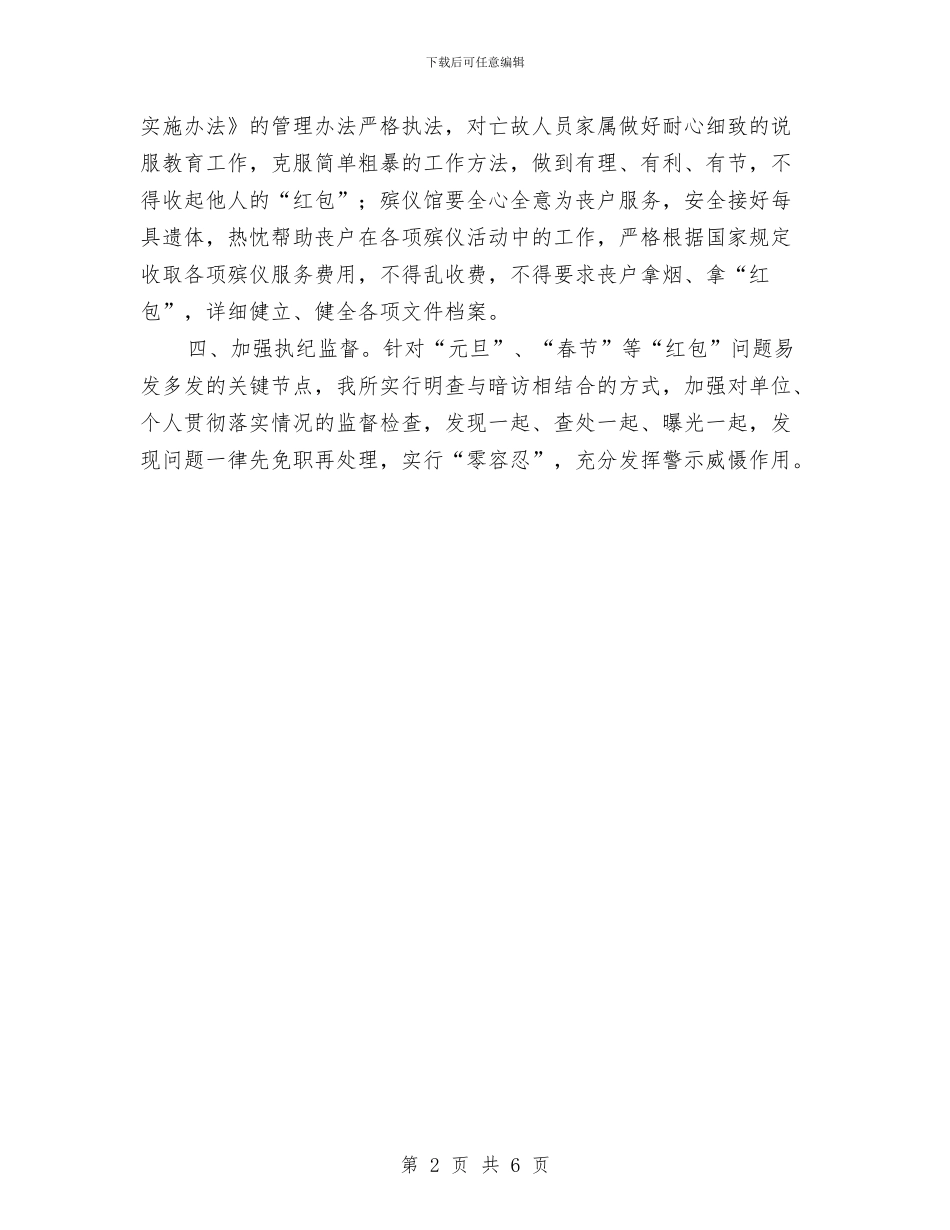 下载后可任意编辑

实施办法》的管理办法严格执法，对亡故人员家属做好耐心细致的说服教育工作，克服简单粗暴的工作方法，做到有理、有利、有节，不得收起他人的“红包”；殡仪馆要全心全意为丧户服务，安全接好每具遗体，热忱帮助丧户在各项殡仪活动中的工作，严格根据国家规定收取各项殡仪服务费用，不得乱收费，不得要求丧户拿烟、拿“红包”，详细健立、健全各项文件档案。

四、加强执纪监督。针对“元旦”、“春节”等“红包”问题易发多发的关键节点，我所实行明查与暗访相结合的方式，加强对单位、个人贯彻落实情况的监督检查，发现一起、查处一起、曝光一起，发现问题一律先免职再处理，实行“零容忍”，充分发挥警示威慑作用。

第 2 页 共 6 页